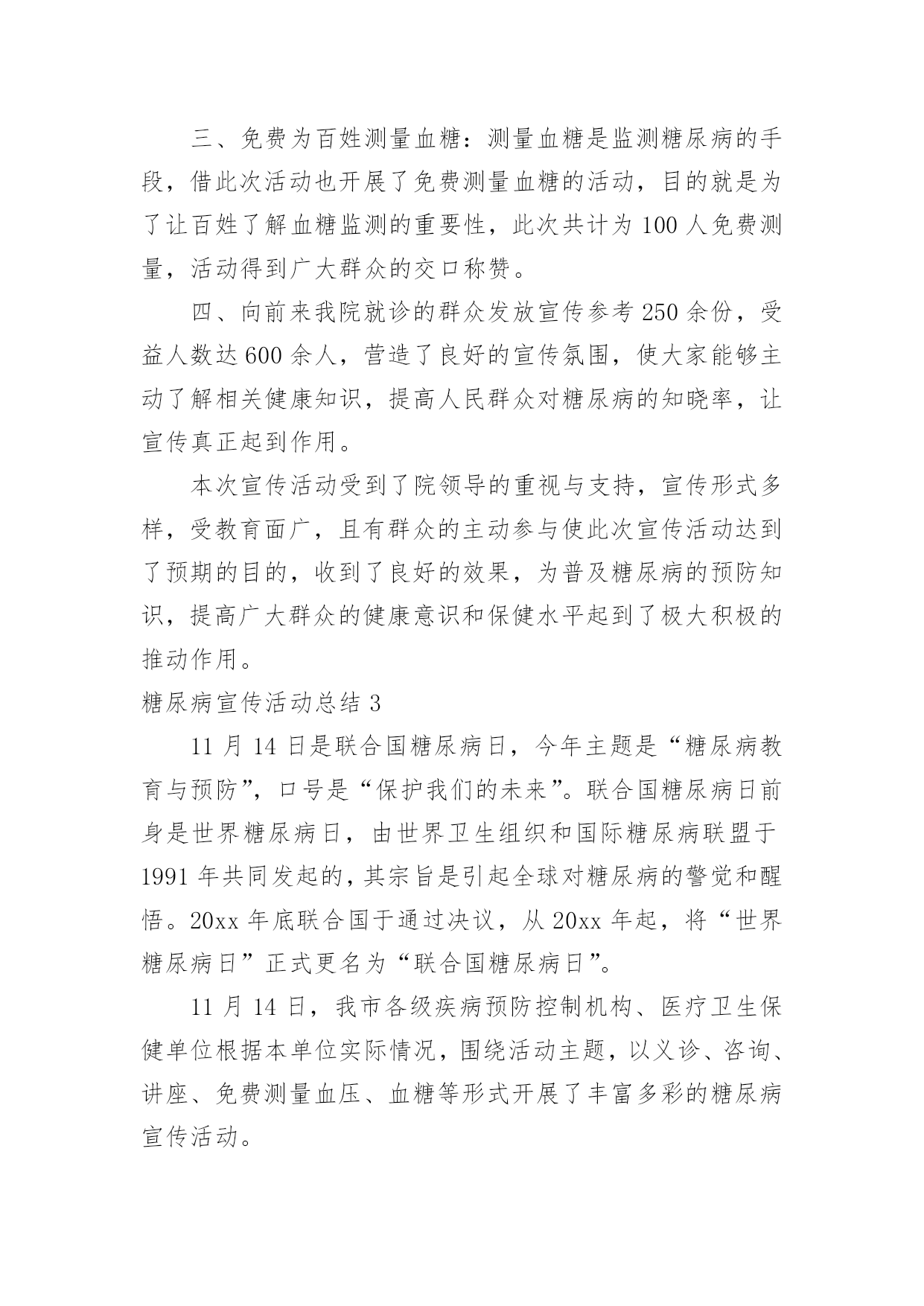 三、免费为百姓测量血糖：测量血糖是监测糖尿病的手段，借此次活动也开展了免费测量血糖的活动，目的就是为了让百姓了解血糖监测的重要性，此次共计为 100 人免费测量，活动得到广大群众的交口称赞。

四、向前来我院就诊的群众发放宣传参考 250 余份，受益人数达 600 余人，营造了良好的宣传氛围，使大家能够主动了解相关健康知识，提高人民群众对糖尿病的知晓率，让宣传真正起到作用。

本次宣传活动受到了院领导的重视与支持，宣传形式多样，受教育面广，且有群众的主动参与使此次宣传活动达到了预期的目的，收到了良好的效果，为普及糖尿病的预防知识，提高广大群众的健康意识和保健水平起到了极大积极的推动作用。

糖尿病宣传活动总结 3

11 月 14 日是联合国糖尿病日，今年主题是“糖尿病教育与预防”，口号是“保护我们的未来”。联合国糖尿病日前身是世界糖尿病日，由世界卫生组织和国际糖尿病联盟于 1991 年共同发起的，其宗旨是引起全球对糖尿病的警觉和醒悟。20xx 年底联合国于通过决议，从 20xx 年起，将“世界糖尿病日”正式更名为“联合国糖尿病日”。

11 月 14 日，我市各级疾病预防控制机构、医疗卫生保健单位根据本单位实际情况，围绕活动主题，以义诊、咨询、讲座、免费测量血压、血糖等形式开展了丰富多彩的糖尿病宣传活动。